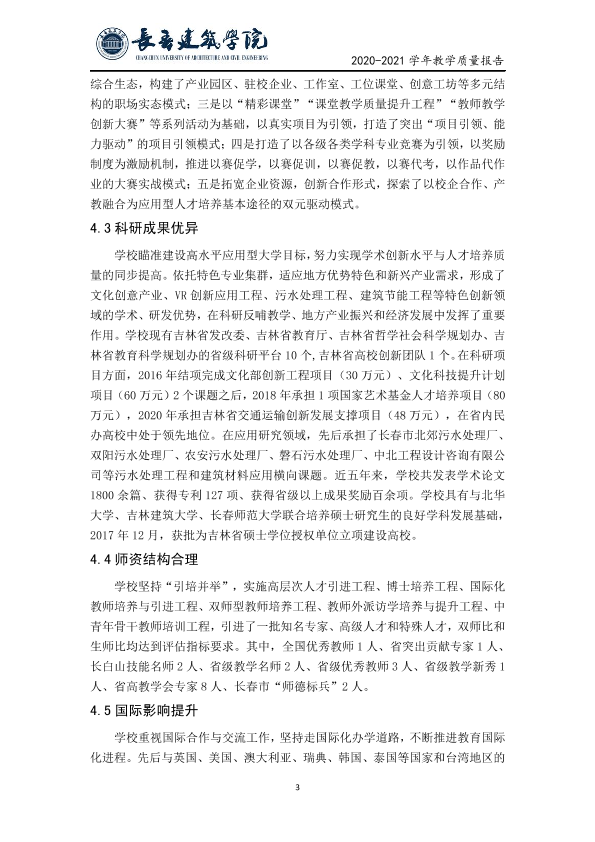 长春建筑学院
CHANGCHUN UNIVERSITY OF ARCHITECTURE AND CIVIL ENGINEERING
2020-2021学年教学质量报告

综合生态，构建了产业园区、驻校企业、工作室、工位课堂、创意工坊等多元结构的职场实态模式；三是以“精彩课堂”“课堂教学质量提升工程”“教师教学创新大赛”等系列活动为基础，以真实项目为引领，打造了突出“项目引领、能力驱动”的项目引领模式；四是打造了以各级各类学科专业竞赛为引领，以奖励制度为激励机制，推进以赛促学，以赛促训，以赛促教，以赛代考，以作品代作业的大赛实战模式；五是拓宽企业资源，创新合作形式，探索了以校企合作、产教融合为应用型人才培养基本途径的双元驱动模式。

4.3科研成果优异

学校瞄准建设高水平应用型大学目标，努力实现学术创新水平与人才培养质量的同步提高。依托特色专业集群，适应地方优势特色和新兴产业需求，形成了文化创意产业、VR创新应用工程、污水处理工程、建筑节能工程等特色创新领域的学术、研发优势，在科研反哺教学、地方产业振兴和经济发展中发挥了重要作用。学校现有吉林省发改委、吉林省教育厅、吉林省哲学社会科学规划办、吉林省教育科学规划办的省级科研平台10个，吉林省高校创新团队1个。在科研项目方面，2016年结项完成文化部创新工程项目（30万元）、文化科技提升计划项目（60万元）2个课题之后，2018年承担1项国家艺术基金人才培养项目（80万元），2020年承担吉林省交通运输创新发展支撑项目（48万元），在省内民办高校中处于领先地位。在应用研究领域，先后承担了长春市北郊污水处理厂、双阳污水处理厂、农安污水处理厂、磐石污水处理厂、中北工程设计咨询有限公司等污水处理工程和建筑材料应用横向课题。近五年来，学校共发表学术论文1800余篇、获得专利127项、获得省级以上成果奖励百余项。学校具有与北华大学、吉林建筑大学、长春师范大学联合培养硕士研究生的良好学科发展基础，2017年12月，获批为吉林省硕士学位授权单位立项建设高校。

4.4师资结构合理

学校坚持“引培并举”，实施高层次人才引进工程、博士培养工程、国际化教师培养与引进工程、双师型教师培养工程、教师外派访学培养与提升工程、中青年骨干教师培训工程，引进了一批知名专家、高级人才和特殊人才，双师比和生师比均达到评估指标要求。其中，全国优秀教师1人、省突出贡献专家1人、长白山技能名师2人、省级教学名师2人、省级优秀教师3人、省级教学新秀1人、省高教学会专家8人、长春市“师德标兵”2人。

4.5国际影响提升

学校重视国际合作与交流工作，坚持走国际化办学道路，不断推进教育国际化进程。先后与英国、美国、澳大利亚、瑞典、韩国、泰国等国家和台湾地区的

3